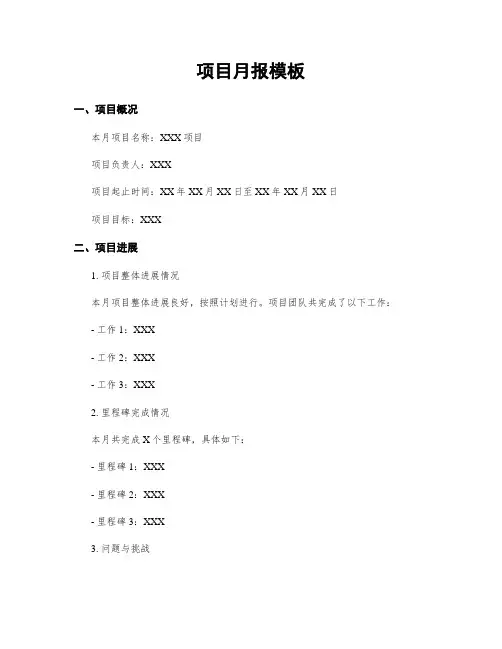 项目月报模板

一、项目概况

本月项目名称：XXX 项目

项目负责人：XXX

项目起止时间：XX 年 XX 月 XX 日至 XX 年 XX 月 XX 日

项目目标：XXX

二、项目进展

1. 项目整体进展情况

本月项目整体进展良好，按照计划进行。项目团队共完成了以下工作：

- 工作 1：XXX

- 工作 2：XXX

- 工作 3：XXX

2. 里程碑完成情况

本月共完成 X 个里程碑，具体如下：

- 里程碑 1：XXX

- 里程碑 2：XXX

- 里程碑 3：XXX

3. 问题与挑战